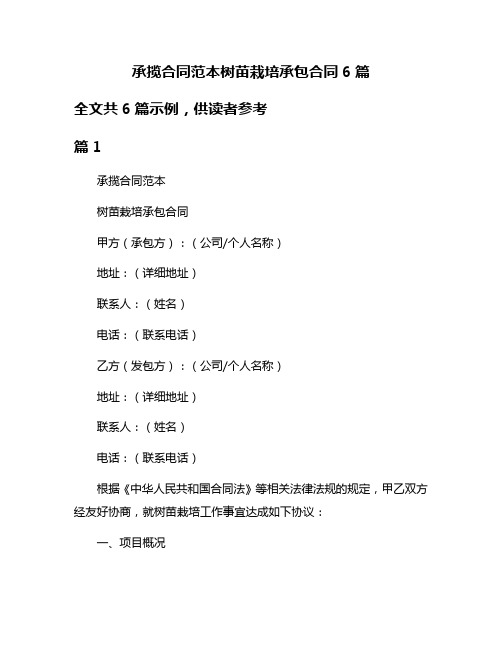 承揽合同范本树苗栽培承包合同 6 篇

全文共 6 篇示例，供读者参考

篇 1

承揽合同范本

树苗栽培承包合同

甲方（承包方）：（公司/个人名称）

地址：（详细地址）

联系人：（姓名）

电话：（联系电话）

乙方（发包方）：（公司/个人名称）

地址：（详细地址）

联系人：（姓名）

电话：（联系电话）

根据《中华人民共和国合同法》等相关法律法规的规定，甲乙双方经友好协商，就树苗栽培工作事宜达成如下协议：

一、项目概况